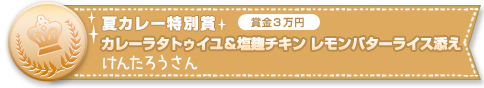 夏カレー特別賞 賞金３万円
カレーラタトゥイユ＆塩麹チキン レモンバターライス添え
けんたろうさん